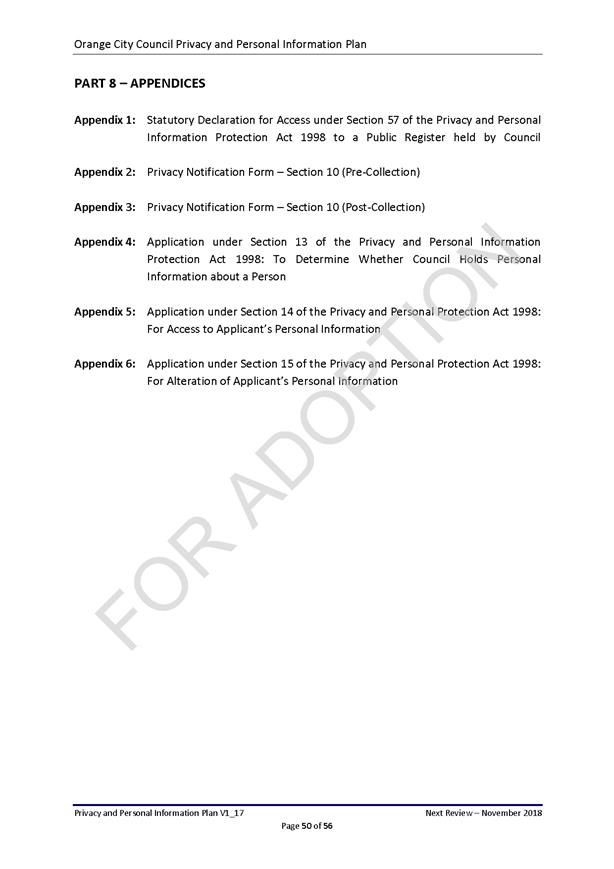 Orange City Council Privacy and Personal Information Plan

PART 8 – APPENDICES

Appendix 1: Statutory Declaration for Access under Section 57 of the Privacy and Personal Information Protection Act 1998 to a Public Register held by Council

Appendix 2: Privacy Notification Form – Section 10 (Pre-Collection)

Appendix 3: Privacy Notification Form – Section 10 (Post-Collection)

Appendix 4: Application under Section 13 of the Privacy and Personal Information Protection Act 1998: To Determine Whether Council Holds Personal Information about a Person

Appendix 5: Application under Section 14 of the Privacy and Personal Protection Act 1998: For Access to Applicant's Personal Information

Appendix 6: Application under Section 15 of the Privacy and Personal Protection Act 1998: For Alteration of Applicant's Personal Information

FOR ADOPTION

Privacy and Personal Information Plan V1_17

Next Review – November 2018

Page 50 of 56